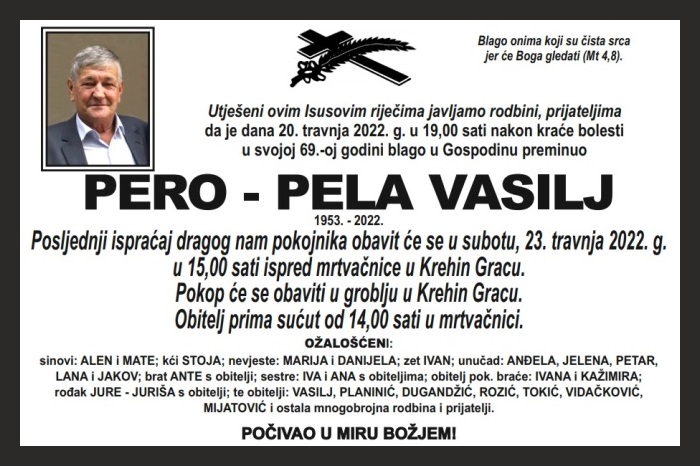 Blago onima koji su čista srca jer će Boga gledati (Mt 4,8).

Utješeni ovim Isusovim riječima javljamo rodbini, prijateljima da je dana 20. travnja 2022. g. u 19,00 sati nakon kraće bolesti u svojoj 69.-oj godini blago u Gospodinu preminuo

PERO - PELA VASILJ

1953. - 2022.

Posljednji ispraćaj dragog nam pokojnika obavit će se u subotu, 23. travnja 2022. g. u 15,00 sati ispred mrtvačnice u Krehin Gracu.
Pokop će se obaviti u groblju u Krehin Gracu.
Obitelj prima sućut od 14,00 sati u mrtvačnici.

OŽALOŠĆENI:
sinovi: ALEN i MATE; kći STOJA; nevjeste: MARIJA i DANIJELA; zet IVAN; unučad: ANĐELA, JELENA, PETAR, LANA i JAKOV; brat ANTE s obitelji; sestre: IVA i ANA s obiteljima; obitelj pok. braće: IVANA i KAŽIMIRA; rođak JURE - JURIŠA s obitelji; te obitelji: VASILJ, PLANINIĆ, DUGANDŽIĆ, ROZIĆ, TOKIĆ, VIDAČKOVIĆ, MIJATOVIĆ i ostala mnogobrojna rodbina i prijatelji.

POČIVAO U MIRU BOŽJEM!